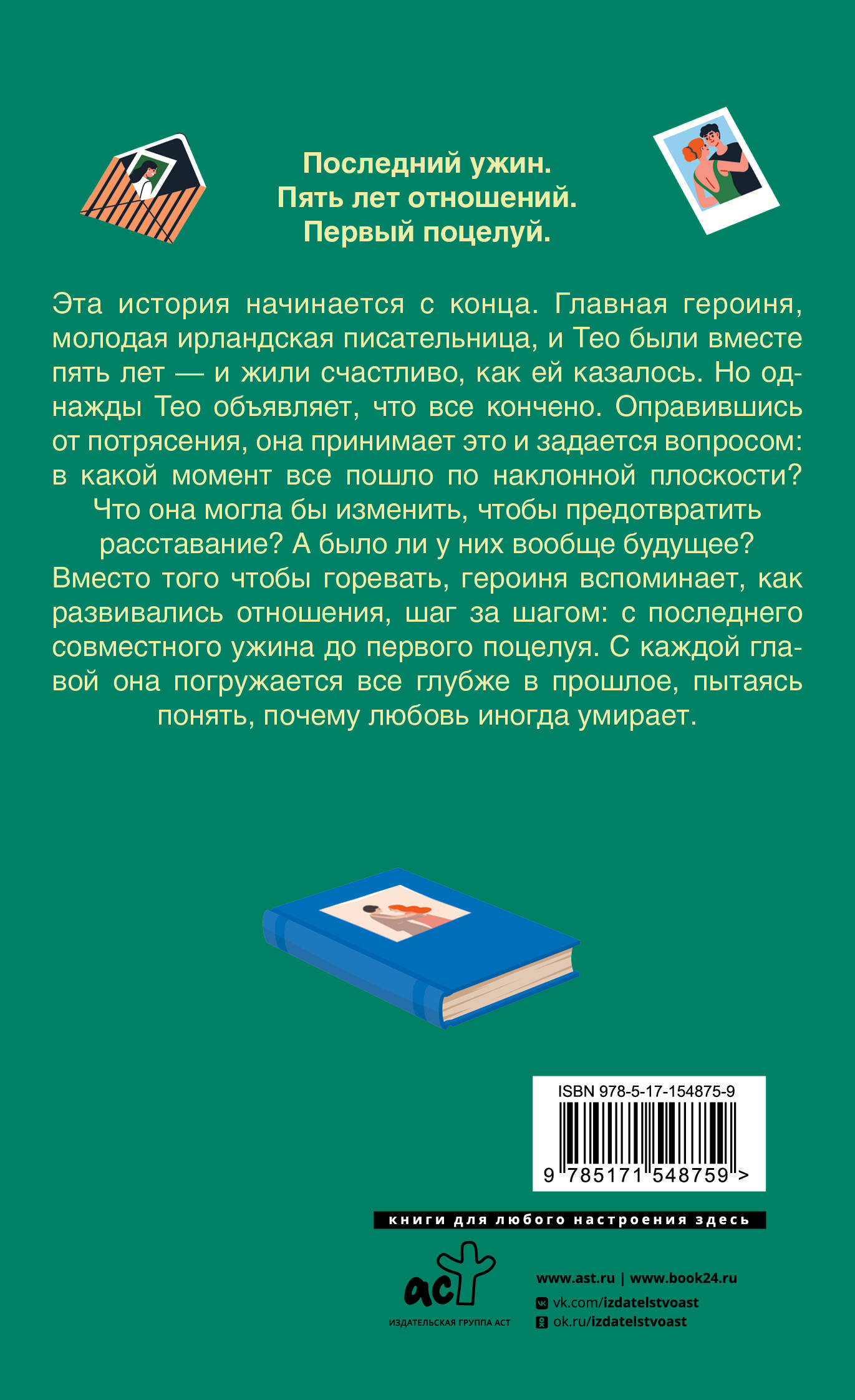 Последний ужин.
Пять лет отношений.
Первый поцелуй.

Эта история начинается с конца. Главная героиня, молодая ирландская писательница, и Тео были вместе пять лет — и жили счастливо, как ей казалось. Но однажды Тео объявляет, что все кончено. Оправившись от потрясения, она принимает это и задается вопросом: в какой момент все пошло по наклонной плоскости? Что она могла бы изменить, чтобы предотвратить расставание? А было ли у них вообще будущее? Вместо того чтобы горевать, героиня вспоминает, как развивались отношения, шаг за шагом: с последнего совместного ужина до первого поцелуя. С каждой главой она погружается все глубже в прошлое, пытаясь понять, почему любовь иногда умирает.

ISBN 978-5-17-154875-9

9 785171 548759 >

книги для любого настроения здесь

аст
ИЗДАТЕЛЬСКАЯ ГРУППА АСТ

www.ast.ru | www.book24.ru
vk.com/izdatelstvoast
ok.ru/izdatelstvoast